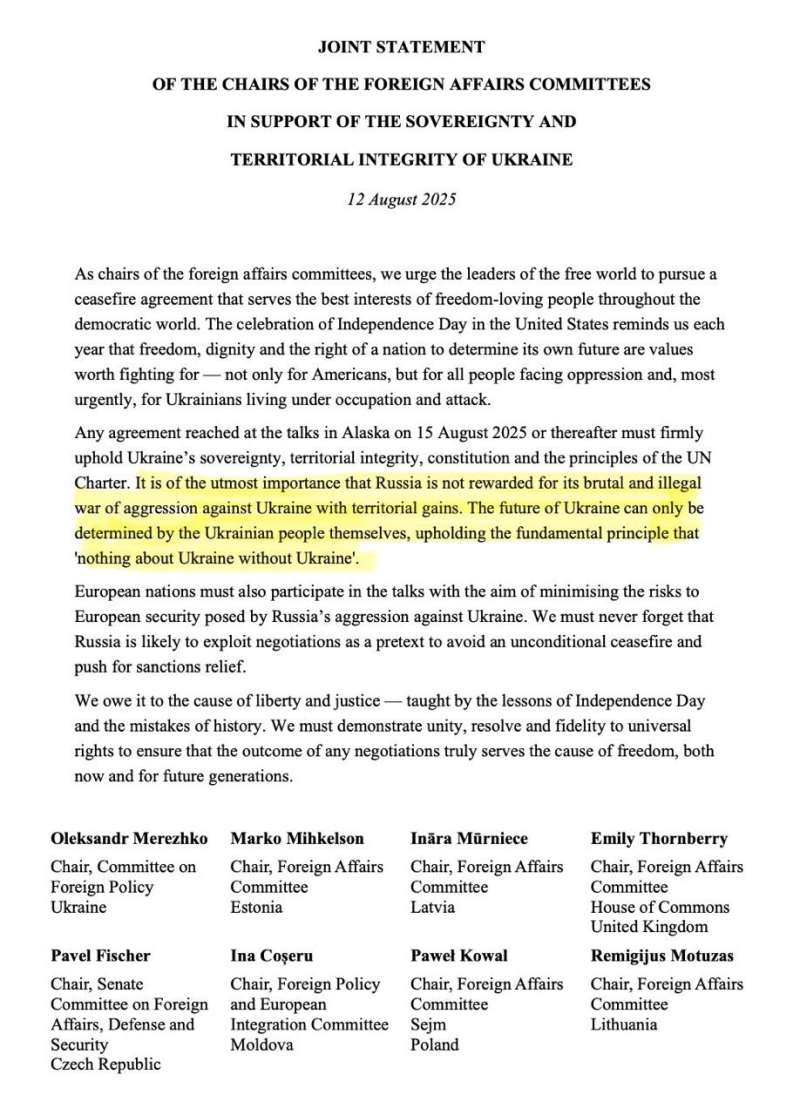 JOINT STATEMENT
OF THE CHAIRS OF THE FOREIGN AFFAIRS COMMITTEES
IN SUPPORT OF THE SOVEREIGNTY AND
TERRITORIAL INTEGRITY OF UKRAINE

12 August 2025

As chairs of the foreign affairs committees, we urge the leaders of the free world to pursue a ceasefire agreement that serves the best interests of freedom-loving people throughout the democratic world. The celebration of Independence Day in the United States reminds us each year that freedom, dignity and the right of a nation to determine its own future are values worth fighting for — not only for Americans, but for all people facing oppression and, most urgently, for Ukrainians living under occupation and attack.

Any agreement reached at the talks in Alaska on 15 August 2025 or thereafter must firmly uphold Ukraine's sovereignty, territorial integrity, constitution and the principles of the UN Charter. It is of the utmost importance that Russia is not rewarded for its brutal and illegal war of aggression against Ukraine with territorial gains. The future of Ukraine can only be determined by the Ukrainian people themselves, upholding the fundamental principle that 'nothing about Ukraine without Ukraine'.

European nations must also participate in the talks with the aim of minimising the risks to European security posed by Russia's aggression against Ukraine. We must never forget that Russia is likely to exploit negotiations as a pretext to avoid an unconditional ceasefire and push for sanctions relief.

We owe it to the cause of liberty and justice — taught by the lessons of Independence Day and the mistakes of history. We must demonstrate unity, resolve and fidelity to universal rights to ensure that the outcome of any negotiations truly serves the cause of freedom, both now and for future generations.

Oleksandr Merezhko
Chair, Committee on Foreign Policy
Ukraine

Marko Mihkelson
Chair, Foreign Affairs Committee
Estonia

Ināra Mūrniece
Chair, Foreign Affairs Committee
Latvia

Emily Thornberry
Chair, Foreign Affairs Committee
House of Commons
United Kingdom

Pavel Fischer
Chair, Senate Committee on Foreign Affairs, Defense and Security
Czech Republic

Ina Coşeru
Chair, Foreign Policy and European Integration Committee
Moldova

Paweł Kowal
Chair, Foreign Affairs Committee
Sejm
Poland

Remigijus Motuzas
Chair, Foreign Affairs Committee
Lithuania